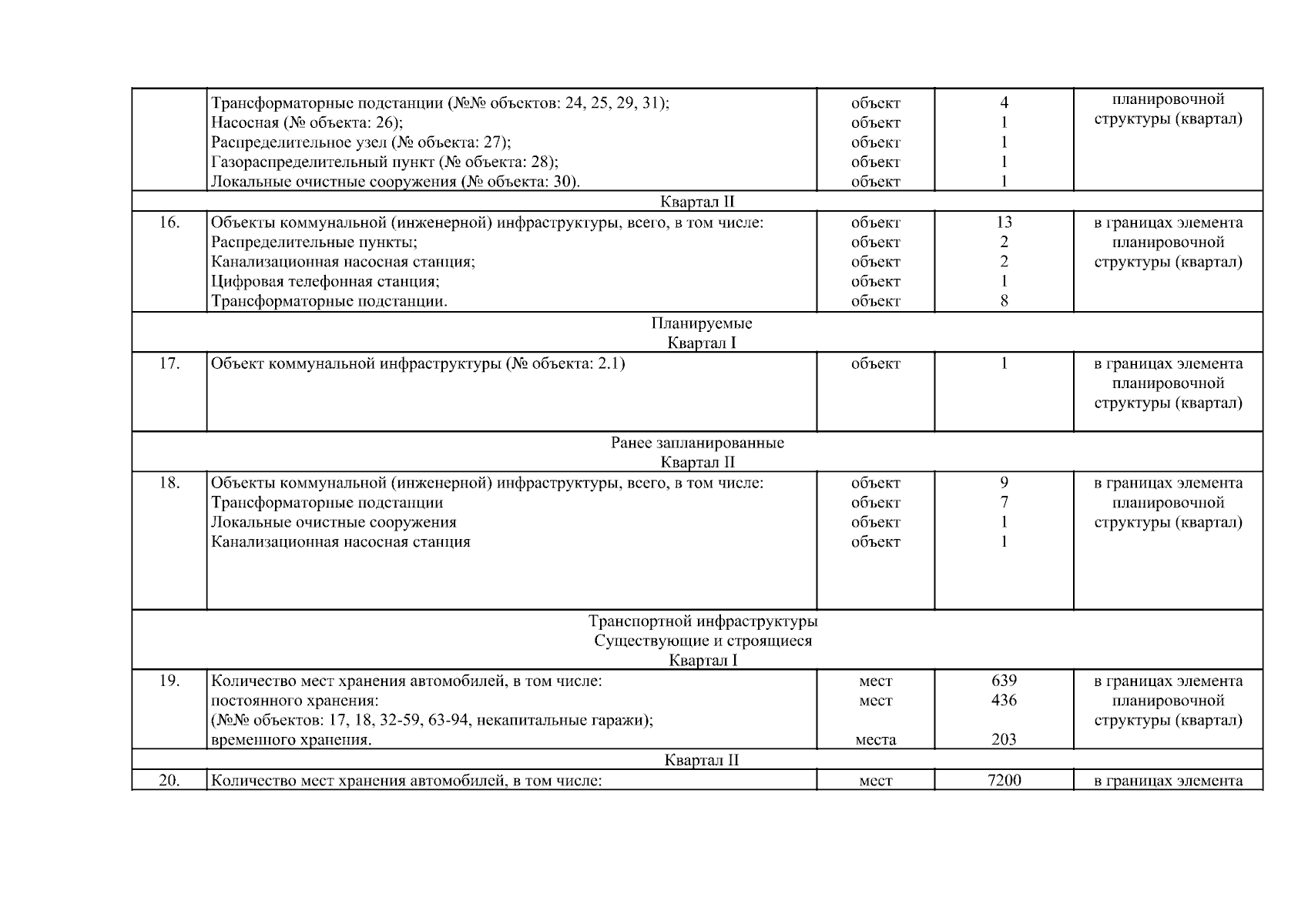 | | | | | |
|---|---|---|---|---|
| | Трансформаторные подстанции (№№ объектов: 24, 25, 29, 31); Насосная (№ объекта: 26); Распределительное узел (№ объекта: 27); Газораспределительный пункт (№ объекта: 28); Локальные очистные сооружения (№ объекта: 30). | объект объект объект объект объект | 4 1 1 1 1 | планировочной структуры (квартал) |
| Квартал II | | | | |
| 16. | Объекты коммунальной (инженерной) инфраструктуры, всего, в том числе: Распределительные пункты; Канализационная насосная станция; Цифровая телефонная станция; Трансформаторные подстанции. | объект объект объект объект объект | 13 2 2 1 8 | в границах элемента планировочной структуры (квартал) |
| Планируемые Квартал I | | | | |
| 17. | Объект коммунальной инфраструктуры (№ объекта: 2.1) | объект | 1 | в границах элемента планировочной структуры (квартал) |
| Ранее запланированные Квартал II | | | | |
| 18. | Объекты коммунальной (инженерной) инфраструктуры, всего, в том числе: Трансформаторные подстанции Локальные очистные сооружения Канализационная насосная станция | объект объект объект объект | 9 7 1 1 | в границах элемента планировочной структуры (квартал) |
| Транспортной инфраструктуры Существующие и строящиеся Квартал I | | | | |
| 19. | Количество мест хранения автомобилей, в том числе: постоянного хранения: (№№ объектов: 17, 18, 32-59, 63-94, некапитальные гаражи); временного хранения. | мест мест места | 639 436 203 | в границах элемента планировочной структуры (квартал) |
| Квартал II | | | | |
| 20. | Количество мест хранения автомобилей, в том числе: | мест | 7200 | в границах элемента |